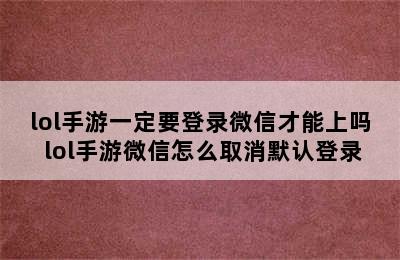 lol手游一定要登录微信才能上吗
lol手游微信怎么取消默认登录